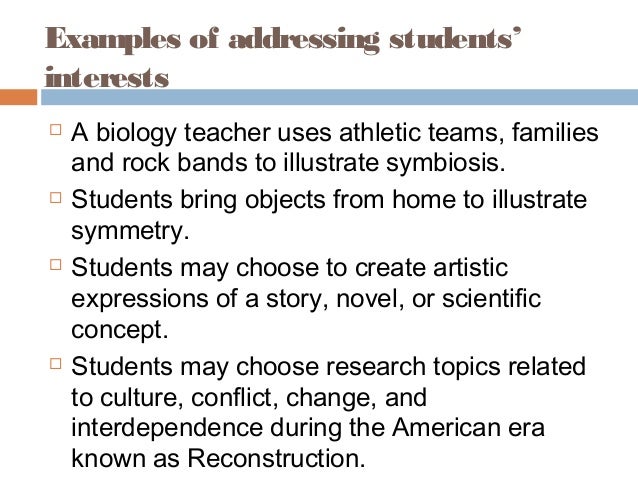 Examples of addressing students' interests

□ A biology teacher uses athletic teams, families and rock bands to illustrate symbiosis.

□ Students bring objects from home to illustrate symmetry.

□ Students may choose to create artistic expressions of a story, novel, or scientific concept.

□ Students may choose research topics related to culture, conflict, change, and interdependence during the American era known as Reconstruction.